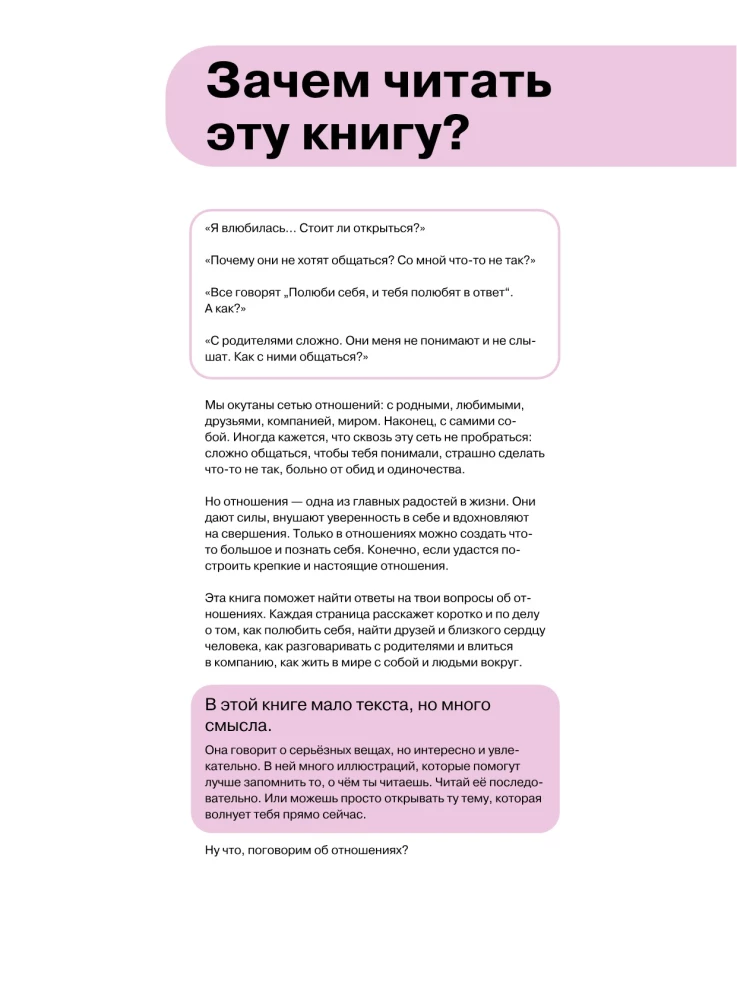 Зачем читать эту книгу?

«Я влюбилась… Стоит ли открыться?»

«Почему они не хотят общаться? Со мной что-то не так?»

«Все говорят „Полюби себя, и тебя полюбят в ответ“. А как?»

«С родителями сложно. Они меня не понимают и не слышат. Как с ними общаться?»

Мы окутаны сетью отношений: с родными, любимыми, друзьями, компанией, миром. Наконец, с самими собой. Иногда кажется, что сквозь эту сеть не пробраться: сложно общаться, чтобы тебя понимали, страшно сделать что-то не так, больно от обид и одиночества.

Но отношения — одна из главных радостей в жизни. Они дают силы, внушают уверенность в себе и вдохновляют на свершения. Только в отношениях можно создать что-то большое и познать себя. Конечно, если удастся построить крепкие и настоящие отношения.

Эта книга поможет найти ответы на твои вопросы об отношениях. Каждая страница расскажет коротко и по делу о том, как полюбить себя, найти друзей и близкого сердцу человека, как разговаривать с родителями и влиться в компанию, как жить в мире с собой и людьми вокруг.

В этой книге мало текста, но много смысла.

Она говорит о серьёзных вещах, но интересно и увлекательно. В ней много иллюстраций, которые помогут лучше запомнить то, о чём ты читаешь. Читай её последовательно. Или можешь просто открывать ту тему, которая волнует тебя прямо сейчас.

Ну что, поговорим об отношениях?